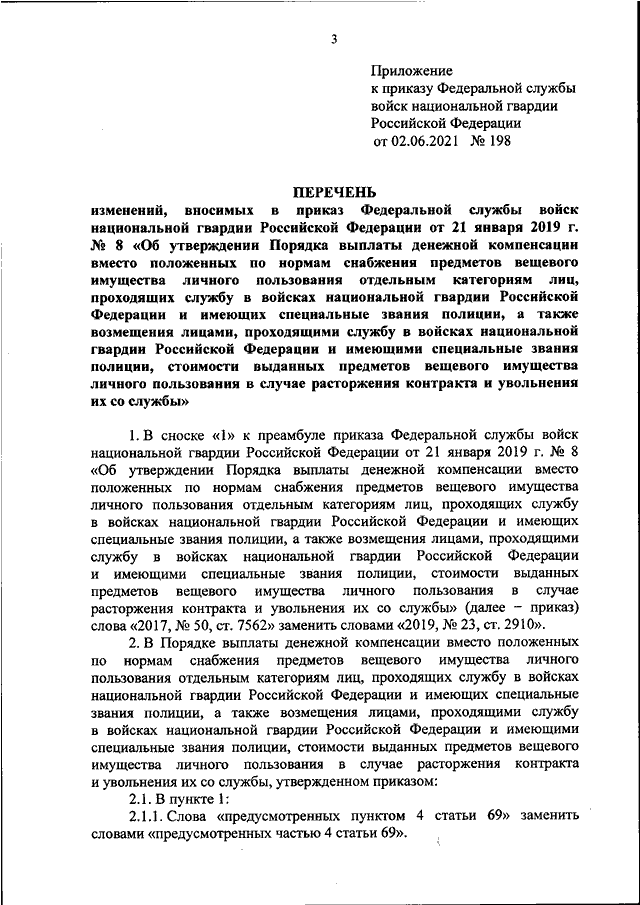 3

Приложение
к приказу Федеральной службы войск национальной гвардии Российской Федерации
от 02.06.2021 № 198

ПЕРЕЧЕНЬ
изменений, вносимых в приказ Федеральной службы войск национальной гвардии Российской Федерации от 21 января 2019 г. № 8 «Об утверждении Порядка выплаты денежной компенсации вместо положенных по нормам снабжения предметов вещевого имущества личного пользования отдельным категориям лиц, проходящих службу в войсках национальной гвардии Российской Федерации и имеющих специальные звания полиции, а также возмещения лицами, проходящими службу в войсках национальной гвардии Российской Федерации и имеющими специальные звания полиции, стоимости выданных предметов вещевого имущества личного пользования в случае расторжения контракта и увольнения их со службы»

1. В сноске «1» к преамбуле приказа Федеральной службы войск национальной гвардии Российской Федерации от 21 января 2019 г. № 8 «Об утверждении Порядка выплаты денежной компенсации вместо положенных по нормам снабжения предметов вещевого имущества личного пользования отдельным категориям лиц, проходящих службу в войсках национальной гвардии Российской Федерации и имеющих специальные звания полиции, а также возмещения лицами, проходящими службу в войсках национальной гвардии Российской Федерации и имеющими специальные звания полиции, стоимости выданных предметов вещевого имущества личного пользования в случае расторжения контракта и увольнения их со службы» (далее – приказ) слова «2017, № 50, ст. 7562» заменить словами «2019, № 23, ст. 2910».

2. В Порядке выплаты денежной компенсации вместо положенных по нормам снабжения предметов вещевого имущества личного пользования отдельным категориям лиц, проходящих службу в войсках национальной гвардии Российской Федерации и имеющих специальные звания полиции, а также возмещения лицами, проходящими службу в войсках национальной гвардии Российской Федерации и имеющими специальные звания полиции, стоимости выданных предметов вещевого имущества личного пользования в случае расторжения контракта и увольнения их со службы, утвержденном приказом:

2.1. В пункте 1:

2.1.1. Слова «предусмотренных пунктом 4 статьи 69» заменить словами «предусмотренных частью 4 статьи 69».